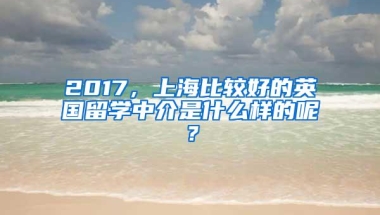 2017，上海比较好的英国留学中介是什么样的呢？